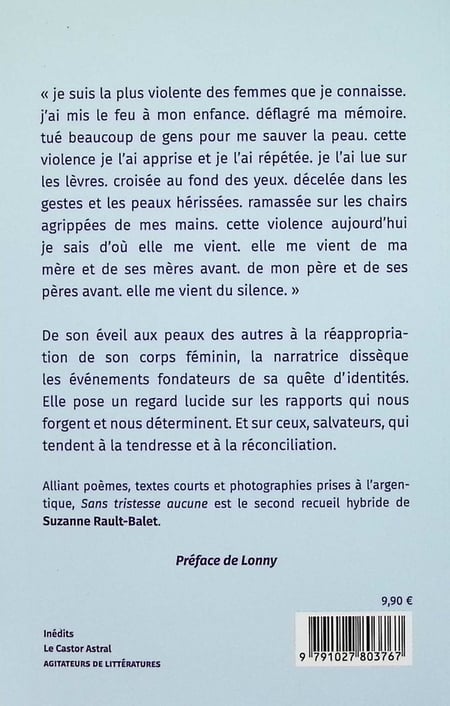 « je suis la plus violente des femmes que je connaisse. j'ai mis le feu à mon enfance. déflagré ma mémoire. tué beaucoup de gens pour me sauver la peau. cette violence je l'ai apprise et je l'ai répétée. je l'ai lue sur les lèvres. croisée au fond des yeux. décelée dans les gestes et les peaux hérissées. ramassée sur les chairs agrippées de mes mains. cette violence aujourd'hui je sais d'où elle me vient. elle me vient de ma mère et de ses mères avant. de mon père et de ses pères avant. elle me vient du silence. »

De son éveil aux peaux des autres à la réappropriation de son corps féminin, la narratrice dissèque les événements fondateurs de sa quête d'identités. Elle pose un regard lucide sur les rapports qui nous forgent et nous déterminent. Et sur ceux, salvateurs, qui tendent à la tendresse et à la réconciliation.

Alliant poèmes, textes courts et photographies prises à l'argentique, Sans tristesse aucune est le second recueil hybride de Suzanne Rault-Balet.

Préface de Lonny

9,90 €

Inédits
Le Castor Astral
AGITATEURS DE LITTÉRATURES

9 791027 803767